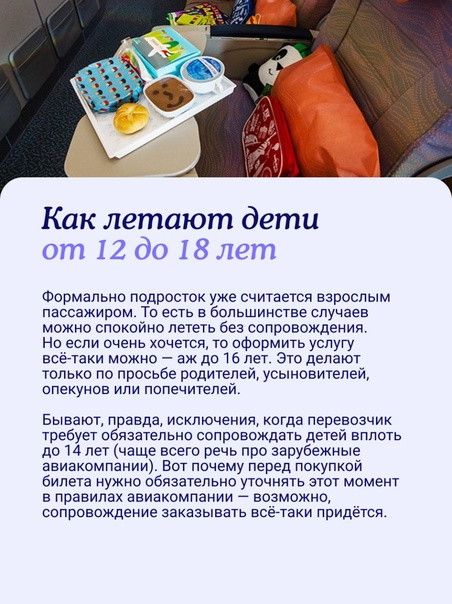 Как летают дети
от 12 до 18 лет

Формально подросток уже считается взрослым пассажиром. То есть в большинстве случаев можно спокойно лететь без сопровождения. Но если очень хочется, то оформить услугу всё-таки можно — аж до 16 лет. Это делают только по просьбе родителей, усыновителей, опекунов или попечителей.

Бывают, правда, исключения, когда перевозчик требует обязательно сопровождать детей вплоть до 14 лет (чаще всего речь про зарубежные авиакомпании). Вот почему перед покупкой билета нужно обязательно уточнять этот момент в правилах авиакомпании — возможно, сопровождение заказывать всё-таки придётся.